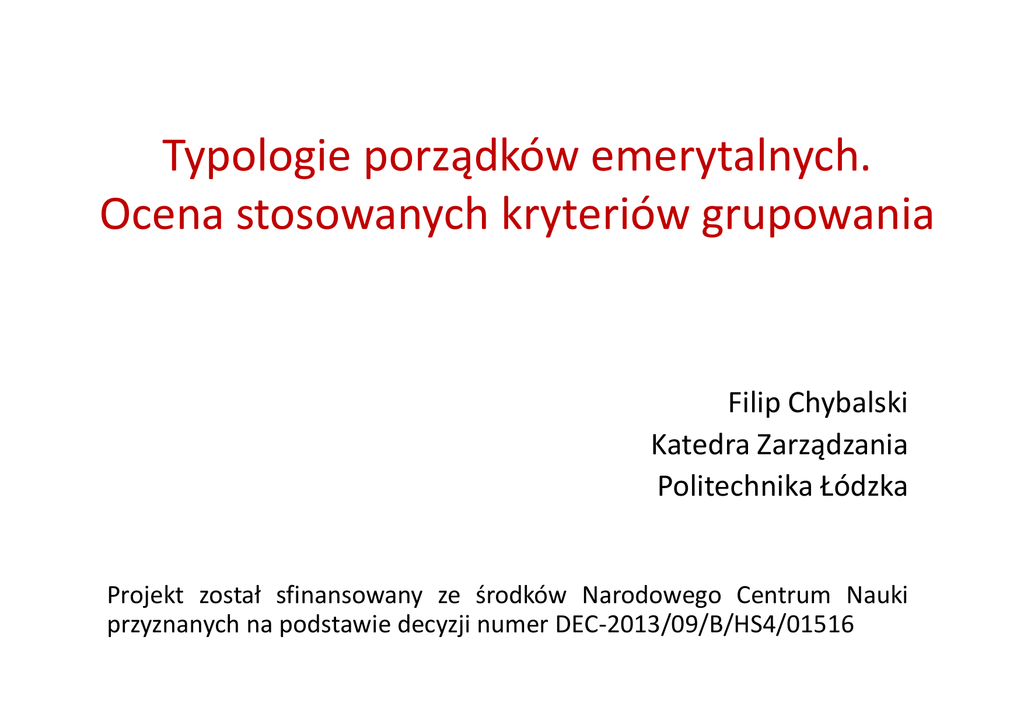 Typologie porządków emerytalnych.
Ocena stosowanych kryteriów grupowania

Filip Chybalski
Katedra Zarządzania
Politechnika Łódzka

Projekt został sfinansowany ze środków Narodowego Centrum Nauki przyznanych na podstawie decyzji numer DEC-2013/09/B/HS4/01516